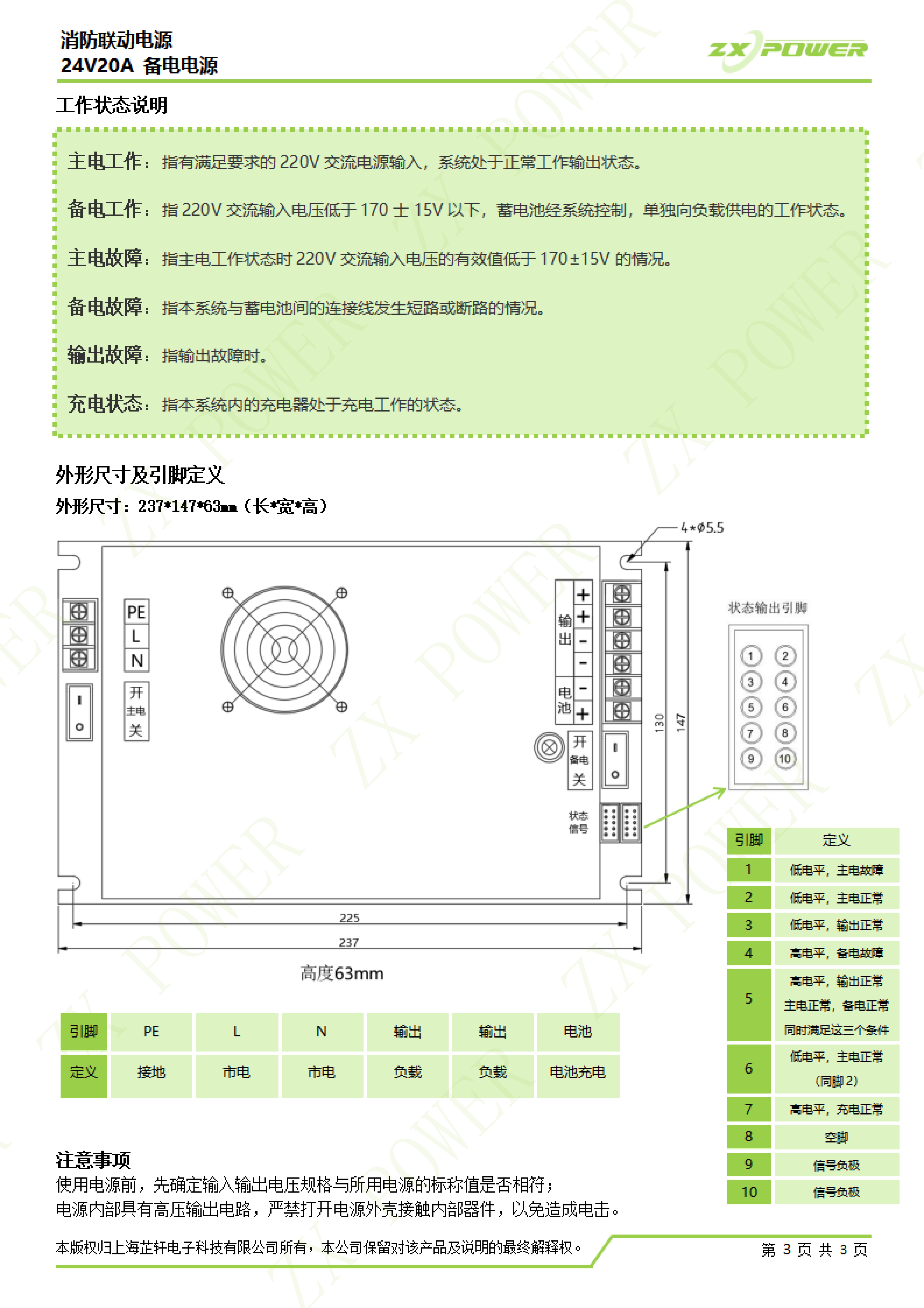 消防联动电源
24V20A 备电电源

ZX POWER

工作状态说明

主电工作：指有满足要求的 220V 交流电源输入，系统处于正常工作输出状态。

备电工作：指 220V 交流输入电压低于 170 士 15V 以下，蓄电池经系统控制，单独向负载供电的工作状态。

主电故障：指主电工作状态时 220V 交流输入电压的有效值低于 170±15V 的情况。

备电故障：指本系统与蓄电池间的连接线发生短路或断路的情况。

输出故障：指输出故障时。

充电状态：指本系统内的充电器处于充电工作的状态。

外形尺寸及引脚定义

外形尺寸：237*147*63mm（长*宽*高）

4*Φ5.5

PE
L
N
开
主电
关

输出
+
+
-
-
电池
-
+

开
备电
关

状态信号

130
147
225
237

高度63mm

状态输出引脚

1 2 3 4 5 6 7 8 9 10

| 引脚 | PE | L | N | 输出 | 输出 | 电池 |
|---|---|---|---|---|---|---|
| 定义 | 接地 | 市电 | 市电 | 负载 | 负载 | 电池充电 |

| 引脚 | 定义 |
|---|---|
| 1 | 低电平，主电故障 |
| 2 | 低电平，主电正常 |
| 3 | 低电平，输出正常 |
| 4 | 高电平，备电故障 |
| 5 | 高电平，输出正常 主电正常，备电正常 同时满足这三个条件 |
| 6 | 低电平，主电正常 （同脚 2） |
| 7 | 高电平，充电正常 |
| 8 | 空脚 |
| 9 | 信号负极 |
| 10 | 信号负极 |

注意事项
使用电源前，先确定输入输出电压规格与所用电源的标称值是否相符；
电源内部具有高压输出电路，严禁打开电源外壳接触内部器件，以免造成电击。

本版权归上海芷轩电子科技有限公司所有，本公司保留对该产品及说明的最终解释权。

第 3 页 共 3 页